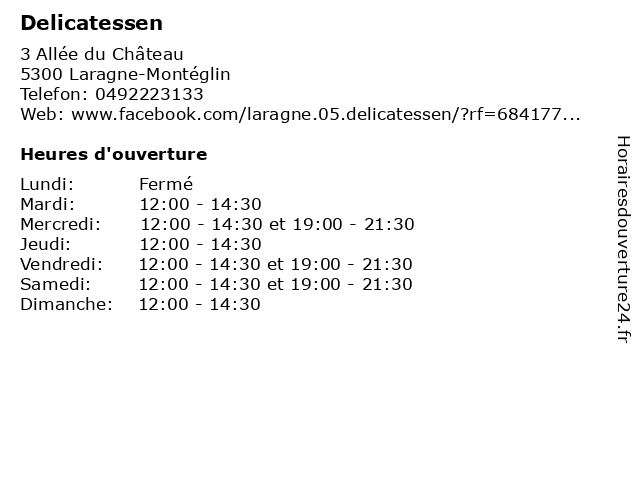 Delicatessen

3 Allée du Château
5300 Laragne-Montéglin
Telefon: 0492223133
Web: www.facebook.com/laragne.05.delicatessen/?rf=684177...

Heures d'ouverture

Lundi: Fermé
Mardi: 12:00 - 14:30
Mercredi: 12:00 - 14:30 et 19:00 - 21:30
Jeudi: 12:00 - 14:30
Vendredi: 12:00 - 14:30 et 19:00 - 21:30
Samedi: 12:00 - 14:30 et 19:00 - 21:30
Dimanche: 12:00 - 14:30

Horairesdouverture24.fr